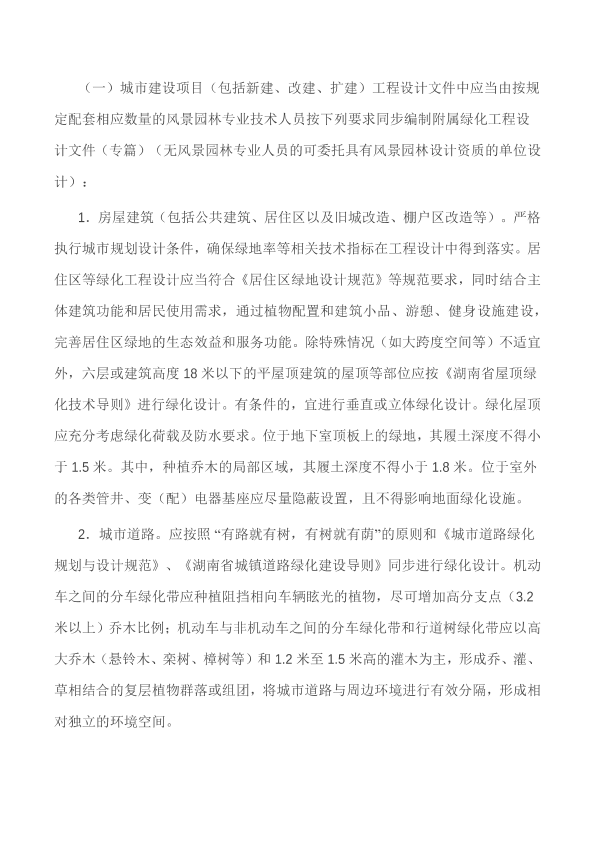 （一）城市建设项目（包括新建、改建、扩建）工程设计文件中应当由按规定配套相应数量的风景园林专业技术人员按下列要求同步编制附属绿化工程设计文件（专篇）（无风景园林专业人员的可委托具有风景园林设计资质的单位设计）：

1．房屋建筑（包括公共建筑、居住区以及旧城改造、棚户区改造等）。严格执行城市规划设计条件，确保绿地率等相关技术指标在工程设计中得到落实。居住区等绿化工程设计应当符合《居住区绿地设计规范》等规范要求，同时结合主体建筑功能和居民使用需求，通过植物配置和建筑小品、游憩、健身设施建设，完善居住区绿地的生态效益和服务功能。除特殊情况（如大跨度空间等）不适宜外，六层或建筑高度 18 米以下的平屋顶建筑的屋顶等部位应按《湖南省屋顶绿化技术导则》进行绿化设计。有条件的，宜进行垂直或立体绿化设计。绿化屋顶应充分考虑绿化荷载及防水要求。位于地下室顶板上的绿地，其履土深度不得小于 1.5 米。其中，种植乔木的局部区域，其履土深度不得小于 1.8 米。位于室外的各类管井、变（配）电器基座应尽量隐蔽设置，且不得影响地面绿化设施。

2．城市道路。应按照“有路就有树，有树就有荫”的原则和《城市道路绿化规划与设计规范》、《湖南省城镇道路绿化建设导则》同步进行绿化设计。机动车之间的分车绿化带应种植阻挡相向车辆眩光的植物，尽可增加高分支点（3.2 米以上）乔木比例；机动车与非机动车之间的分车绿化带和行道树绿化带应以高大乔木（悬铃木、栾树、樟树等）和 1.2 米至 1.5 米高的灌木为主，形成乔、灌、草相结合的复层植物群落或组团，将城市道路与周边环境进行有效分隔，形成相对独立的环境空间。